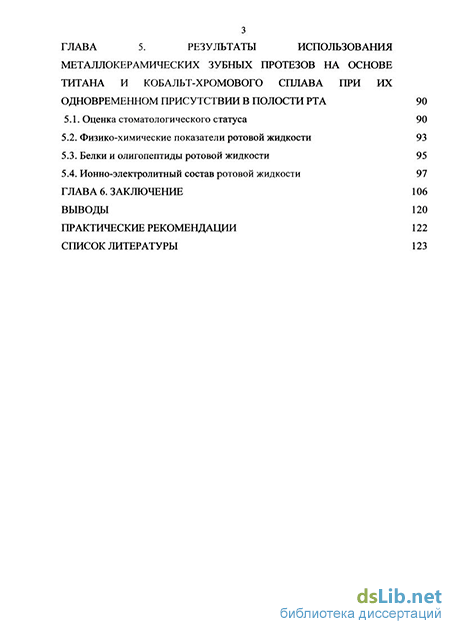 3

ГЛАВА 5. РЕЗУЛЬТАТЫ ИСПОЛЬЗОВАНИЯ МЕТАЛЛОКЕРАМИЧЕСКИХ ЗУБНЫХ ПРОТЕЗОВ НА ОСНОВЕ ТИТАНА И КОБАЛЬТ-ХРОМОВОГО СПЛАВА ПРИ ИХ ОДНОВРЕМЕННОМ ПРИСУТСТВИИ В ПОЛОСТИ РТА 90

5.1. Оценка стоматологического статуса 90

5.2. Физико-химические показатели ротовой жидкости 93

5.3. Белки и олигопептиды ротовой жидкости 95

5.4. Ионно-электролитный состав ротовой жидкости 97

ГЛАВА 6. ЗАКЛЮЧЕНИЕ 106

ВЫВОДЫ 120

ПРАКТИЧЕСКИЕ РЕКОМЕНДАЦИИ 122

СПИСОК ЛИТЕРАТУРЫ 123

dsLib.net
библиотека диссертаций